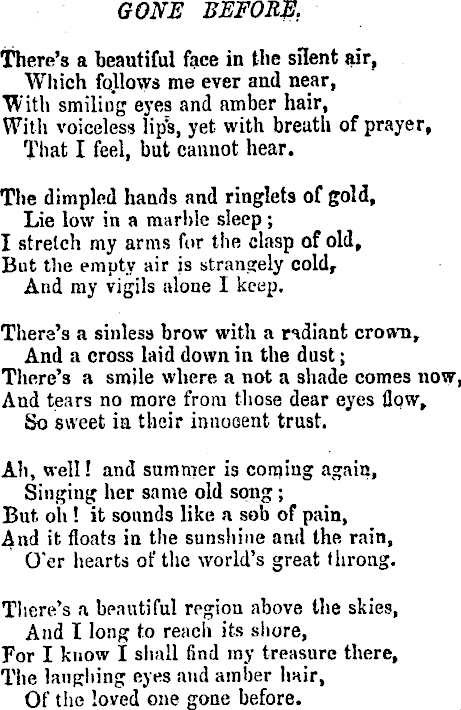 GONE BEFORE.

There's a beautiful face in the silent air,
Which follows me ever and near,
With smiling eyes and amber hair,
With voiceless lips, yet with breath of prayer,
That I feel, but cannot hear.

The dimpled hands and ringlets of gold,
Lie low in a marble sleep;
I stretch my arms for the clasp of old,
But the empty air is strangely cold,
And my vigils alone I keep.

There's a sinless brow with a radiant crown,
And a cross laid down in the dust;
There's a smile where a not a shade comes now,
And tears no more from those dear eyes flow,
So sweet in their innocent trust.

Ah, well! and summer is coming again,
Singing her same old song;
But oh! it sounds like a sob of pain,
And it floats in the sunshine and the rain,
O'er hearts of the world's great throng.

There's a beautiful region above the skies,
And I long to reach its shore,
For I know I shall find my treasure there,
The laughing eyes and amber hair,
Of the loved one gone before.